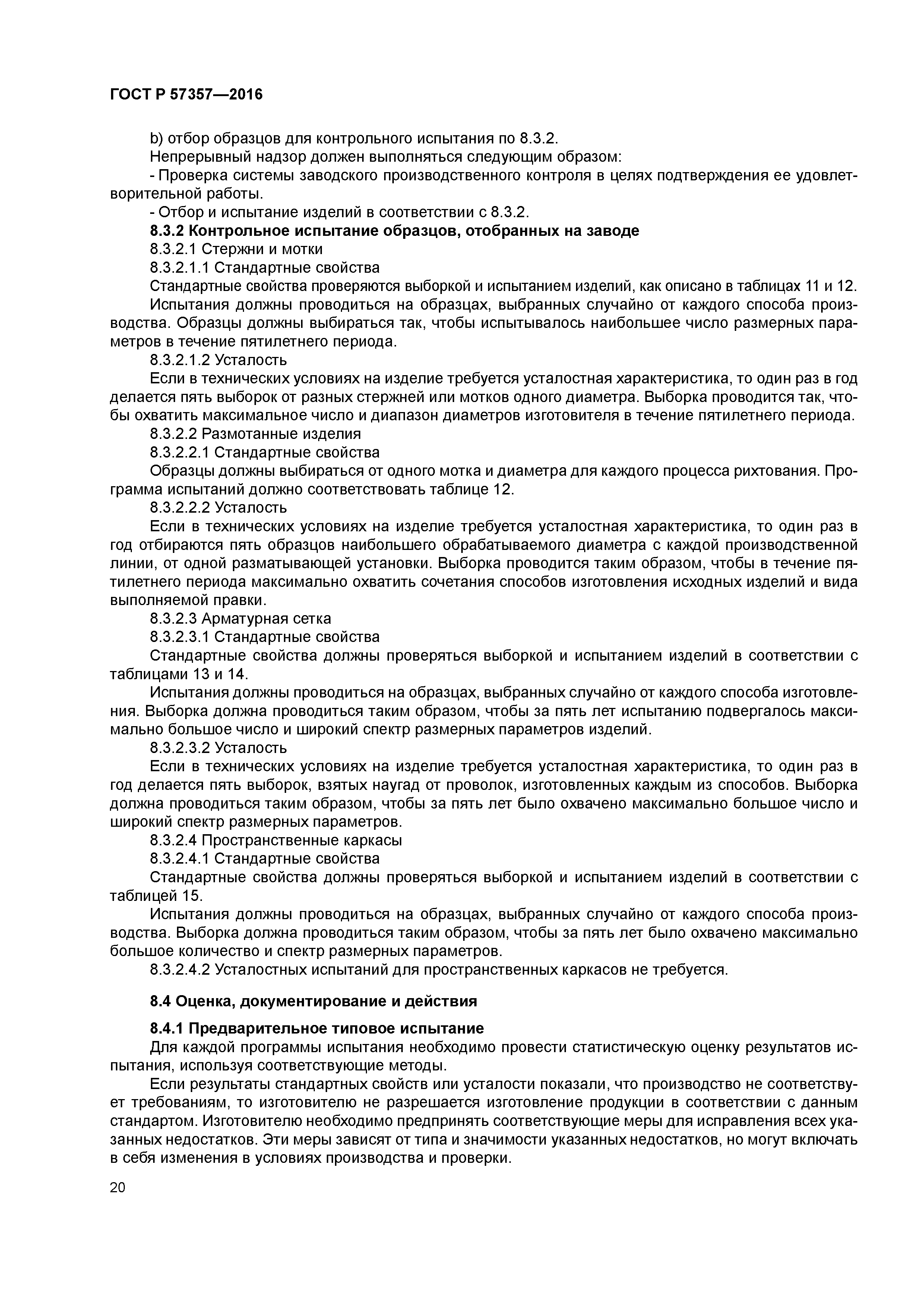 ГОСТ Р 57357—2016

b) отбор образцов для контрольного испытания по 8.3.2.

Непрерывный надзор должен выполняться следующим образом:

- Проверка системы заводского производственного контроля в целях подтверждения ее удовлетворительной работы.

- Отбор и испытание изделий в соответствии с 8.3.2.

8.3.2 Контрольное испытание образцов, отобранных на заводе

8.3.2.1 Стержни и мотки

8.3.2.1.1 Стандартные свойства

Стандартные свойства проверяются выборкой и испытанием изделий, как описано в таблицах 11 и 12.

Испытания должны проводиться на образцах, выбранных случайно от каждого способа производства. Образцы должны выбираться так, чтобы испытывалось наибольшее число размерных параметров в течение пятилетнего периода.

8.3.2.1.2 Усталость

Если в технических условиях на изделие требуется усталостная характеристика, то один раз в год делается пять выборок от разных стержней или мотков одного диаметра. Выборка проводится так, чтобы охватить максимальное число и диапазон диаметров изготовителя в течение пятилетнего периода.

8.3.2.2 Размотанные изделия

8.3.2.2.1 Стандартные свойства

Образцы должны выбираться от одного мотка и диаметра для каждого процесса рихтования. Программа испытаний должно соответствовать таблице 12.

8.3.2.2.2 Усталость

Если в технических условиях на изделие требуется усталостная характеристика, то один раз в год отбираются пять образцов наибольшего обрабатываемого диаметра с каждой производственной линии, от одной разматывающей установки. Выборка проводится таким образом, чтобы в течение пятилетнего периода максимально охватить сочетания способов изготовления исходных изделий и вида выполняемой правки.

8.3.2.3 Арматурная сетка

8.3.2.3.1 Стандартные свойства

Стандартные свойства должны проверяться выборкой и испытанием изделий в соответствии с таблицами 13 и 14.

Испытания должны проводиться на образцах, выбранных случайно от каждого способа изготовления. Выборка должна проводиться таким образом, чтобы за пять лет испытанию подвергалось максимально большое число и широкий спектр размерных параметров изделий.

8.3.2.3.2 Усталость

Если в технических условиях на изделие требуется усталостная характеристика, то один раз в год делается пять выборок, взятых наугад от проволок, изготовленных каждым из способов. Выборка должна проводиться таким образом, чтобы за пять лет было охвачено максимально большое число и широкий спектр размерных параметров.

8.3.2.4 Пространственные каркасы

8.3.2.4.1 Стандартные свойства

Стандартные свойства должны проверяться выборкой и испытанием изделий в соответствии с таблицей 15.

Испытания должны проводиться на образцах, выбранных случайно от каждого способа производства. Выборка должна проводиться таким образом, чтобы за пять лет было охвачено максимально большое количество и спектр размерных параметров.

8.3.2.4.2 Усталостных испытаний для пространственных каркасов не требуется.

8.4 Оценка, документирование и действия

8.4.1 Предварительное типовое испытание

Для каждой программы испытания необходимо провести статистическую оценку результатов испытания, используя соответствующие методы.

Если результаты стандартных свойств или усталости показали, что производство не соответствует требованиям, то изготовителю не разрешается изготовление продукции в соответствии с данным стандартом. Изготовителю необходимо предпринять соответствующие меры для исправления всех указанных недостатков. Эти меры зависят от типа и значимости указанных недостатков, но могут включать в себя изменения в условиях производства и проверки.

20